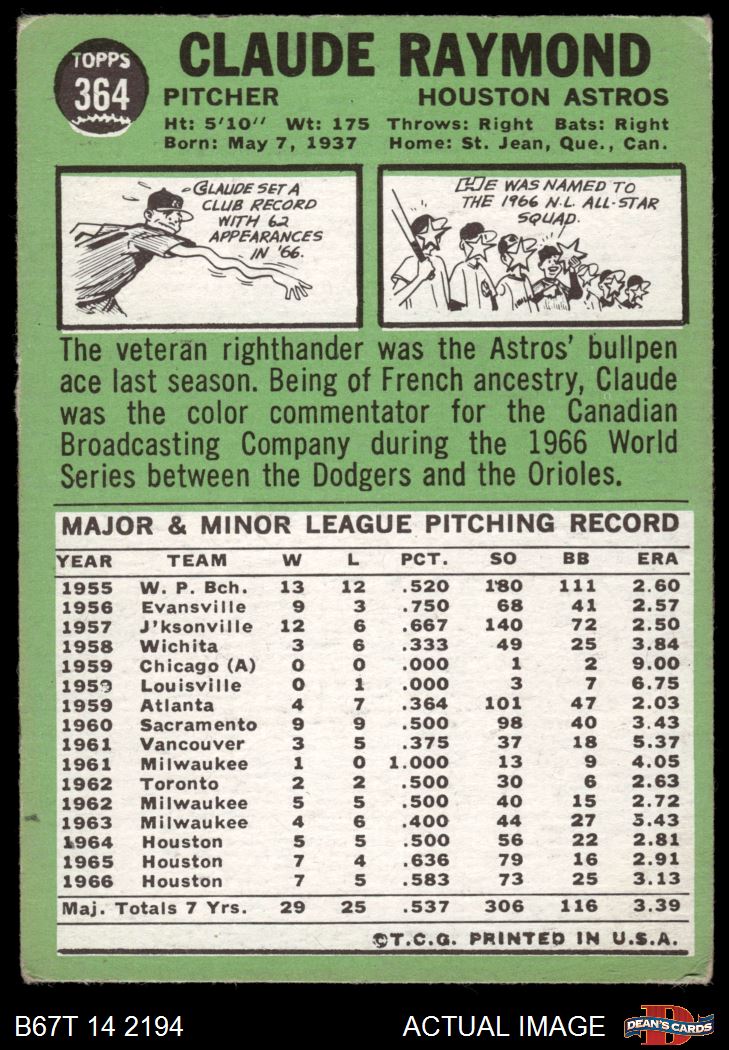 TOPPS 364

CLAUDE RAYMOND

PITCHER HOUSTON ASTROS

Ht: 5'10'' Wt: 175 Throws: Right Bats: Right
Born: May 7, 1937 Home: St. Jean, Que., Can.

CLAUDE SET A CLUB RECORD WITH 62 APPEARANCES IN '66.

HE WAS NAMED TO THE 1966 N.L. ALL-STAR SQUAD.

The veteran righthander was the Astros' bullpen ace last season. Being of French ancestry, Claude was the color commentator for the Canadian Broadcasting Company during the 1966 World Series between the Dodgers and the Orioles.

MAJOR & MINOR LEAGUE PITCHING RECORD

| YEAR | TEAM | W | L | PCT. | SO | BB | ERA |
|---|---|---|---|---|---|---|---|
| 1955 | W. P. Bch. | 13 | 12 | .520 | 180 | 111 | 2.60 |
| 1956 | Evansville | 9 | 3 | .750 | 68 | 41 | 2.57 |
| 1957 | J'ksonville | 12 | 6 | .667 | 140 | 72 | 2.50 |
| 1958 | Wichita | 3 | 6 | .333 | 49 | 25 | 3.84 |
| 1959 | Chicago (A) | 0 | 0 | .000 | 1 | 2 | 9.00 |
| 1959 | Louisville | 0 | 1 | .000 | 3 | 7 | 6.75 |
| 1959 | Atlanta | 4 | 7 | .364 | 101 | 47 | 2.03 |
| 1960 | Sacramento | 9 | 9 | .500 | 98 | 40 | 3.43 |
| 1961 | Vancouver | 3 | 5 | .375 | 37 | 18 | 5.37 |
| 1961 | Milwaukee | 1 | 0 | 1.000 | 13 | 9 | 4.05 |
| 1962 | Toronto | 2 | 2 | .500 | 30 | 6 | 2.63 |
| 1962 | Milwaukee | 5 | 5 | .500 | 40 | 15 | 2.72 |
| 1963 | Milwaukee | 4 | 6 | .400 | 44 | 27 | 5.43 |
| 1964 | Houston | 5 | 5 | .500 | 56 | 22 | 2.81 |
| 1965 | Houston | 7 | 4 | .636 | 79 | 16 | 2.91 |
| 1966 | Houston | 7 | 5 | .583 | 73 | 25 | 3.13 |
| Maj. Totals 7 Yrs. | | 29 | 25 | .537 | 306 | 116 | 3.39 |

©T.C.G. PRINTED IN U.S.A.

B67T 14 2194 ACTUAL IMAGE DEAN'S CARDS